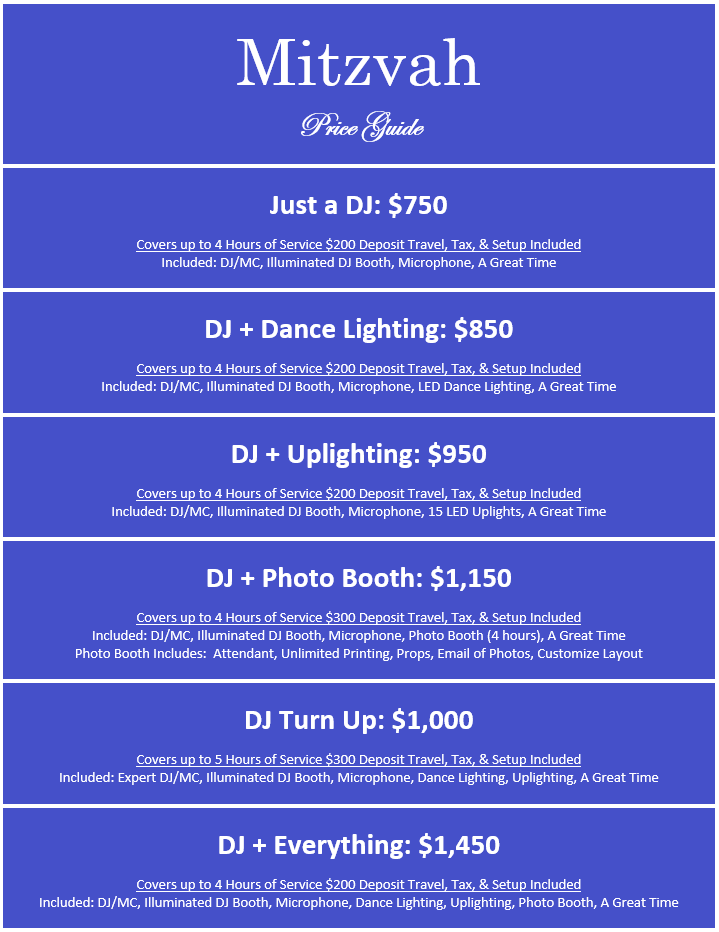 Mitzvah

Price Guide

Just a DJ: $750

Covers up to 4 Hours of Service $200 Deposit Travel, Tax, & Setup Included
Included: DJ/MC, Illuminated DJ Booth, Microphone, A Great Time

DJ + Dance Lighting: $850

Covers up to 4 Hours of Service $200 Deposit Travel, Tax, & Setup Included
Included: DJ/MC, Illuminated DJ Booth, Microphone, LED Dance Lighting, A Great Time

DJ + Uplighting: $950

Covers up to 4 Hours of Service $200 Deposit Travel, Tax, & Setup Included
Included: DJ/MC, Illuminated DJ Booth, Microphone, 15 LED Uplights, A Great Time

DJ + Photo Booth: $1,150

Covers up to 4 Hours of Service $300 Deposit Travel, Tax, & Setup Included
Included: DJ/MC, Illuminated DJ Booth, Microphone, Photo Booth (4 hours), A Great Time
Photo Booth Includes: Attendant, Unlimited Printing, Props, Email of Photos, Customize Layout

DJ Turn Up: $1,000

Covers up to 5 Hours of Service $300 Deposit Travel, Tax, & Setup Included
Included: Expert DJ/MC, Illuminated DJ Booth, Microphone, Dance Lighting, Uplighting, A Great Time

DJ + Everything: $1,450

Covers up to 4 Hours of Service $200 Deposit Travel, Tax, & Setup Included
Included: DJ/MC, Illuminated DJ Booth, Microphone, Dance Lighting, Uplighting, Photo Booth, A Great Time